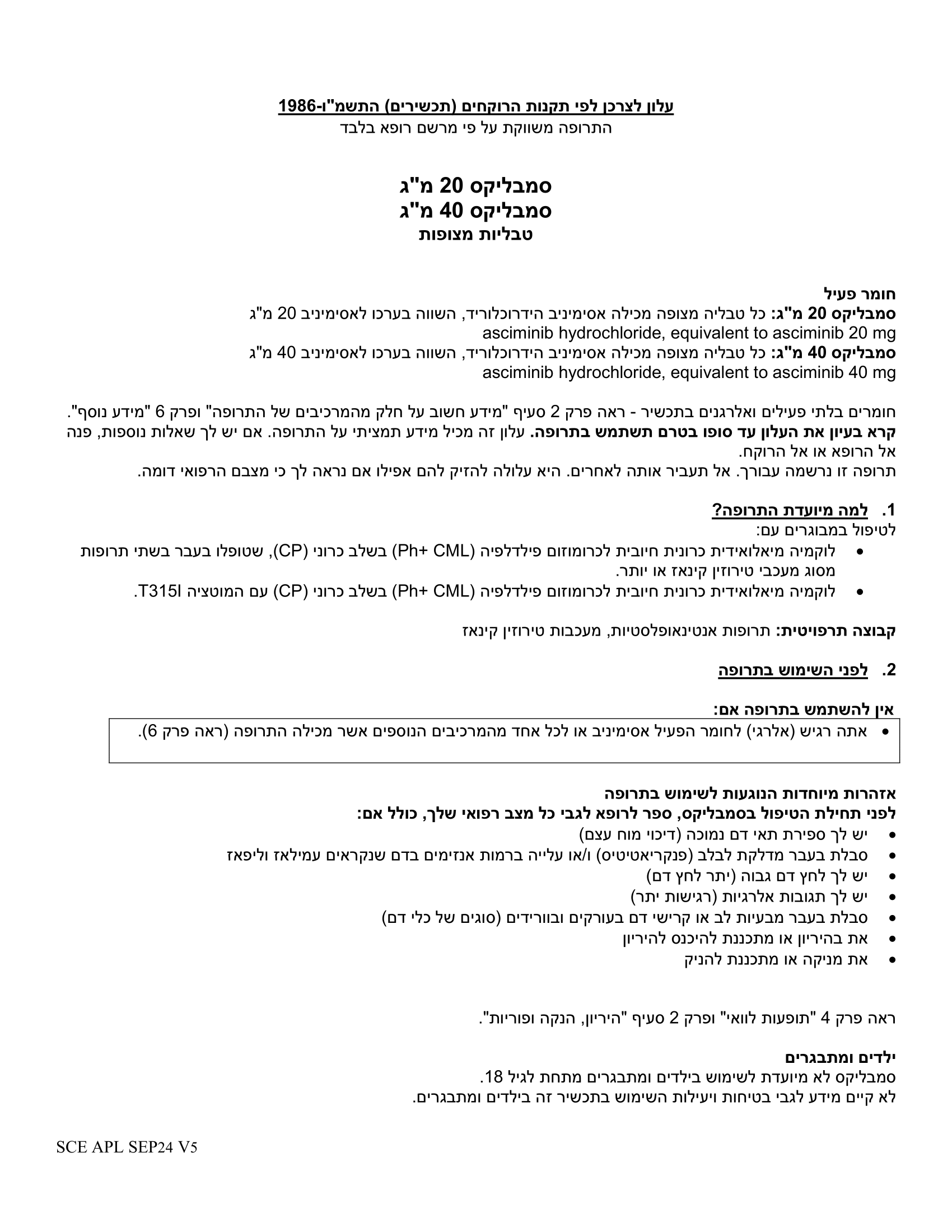 עלון לצרכן לפי תקנות הרוקחים (תכשירים) התשמ"ו-1986
התרופה משווקת על פי מרשם רופא בלבד

סמבליקס 20 מ"ג
סמבליקס 40 מ"ג
טבליות מצופות

חומר פעיל
סמבליקס 20 מ"ג: כל טבליה מצופה מכילה אסימיניב הידרוכלוריד, השווה בערכו לאסימיניב 20 מ"ג
asciminib hydrochloride, equivalent to asciminib 20 mg
סמבליקס 40 מ"ג: כל טבליה מצופה מכילה אסימיניב הידרוכלוריד, השווה בערכו לאסימיניב 40 מ"ג
asciminib hydrochloride, equivalent to asciminib 40 mg

חומרים בלתי פעילים ואלרגנים בתכשיר - ראה פרק 2 סעיף "מידע חשוב על חלק מהמרכיבים של התרופה" ופרק 6 "מידע נוסף".
קרא בעיון את העלון עד סופו בטרם תשתמש בתרופה. עלון זה מכיל מידע תמציתי על התרופה. אם יש לך שאלות נוספות, פנה אל הרופא או אל הרוקח.
תרופה זו נרשמה עבורך. אל תעביר אותה לאחרים. היא עלולה להזיק להם אפילו אם נראה לך כי מצבם הרפואי דומה.

1. למה מיועדת התרופה?
לטיפול במבוגרים עם:
• לוקמיה מיאלואידית כרונית חיובית לכרומוזום פילדלפיה (Ph+ CML) בשלב כרוני (CP), שטופלו בעבר בשתי תרופות מסוג מעכבי טירוזין קינאז או יותר.
• לוקמיה מיאלואידית כרונית חיובית לכרומוזום פילדלפיה (Ph+ CML) בשלב כרוני (CP) עם המוטציה T315I.

קבוצה תרפויטית: תרופות אנטינאופלסטיות, מעכבות טירוזין קינאז

2. לפני השימוש בתרופה

אין להשתמש בתרופה אם:
• אתה רגיש (אלרגי) לחומר הפעיל אסימיניב או לכל אחד מהמרכיבים הנוספים אשר מכילה התרופה (ראה פרק 6).

אזהרות מיוחדות הנוגעות לשימוש בתרופה
לפני תחילת הטיפול בסמבליקס, ספר לרופא לגבי כל מצב רפואי שלך, כולל אם:
• יש לך ספירת תאי דם נמוכה (דיכוי מוח עצם)
• סבלת בעבר מדלקת לבלב (פנקריאטיטיס) ו/או עלייה ברמות אנזימים בדם שנקראים עמילאז וליפאז
• יש לך לחץ דם גבוה (יתר לחץ דם)
• יש לך תגובות אלרגיות (רגישות יתר)
• סבלת בעבר מבעיות לב או קרישי דם בעורקים ובוורידים (סוגים של כלי דם)
• את בהיריון או מתכננת להיכנס להיריון
• את מניקה או מתכננת להניק

ראה פרק 4 "תופעות לוואי" ופרק 2 סעיף "היריון, הנקה ופוריות".

ילדים ומתבגרים
סמבליקס לא מיועדת לשימוש בילדים ומתבגרים מתחת לגיל 18.
לא קיים מידע לגבי בטיחות ויעילות השימוש בתכשיר זה בילדים ומתבגרים.

SCE APL SEP24 V5